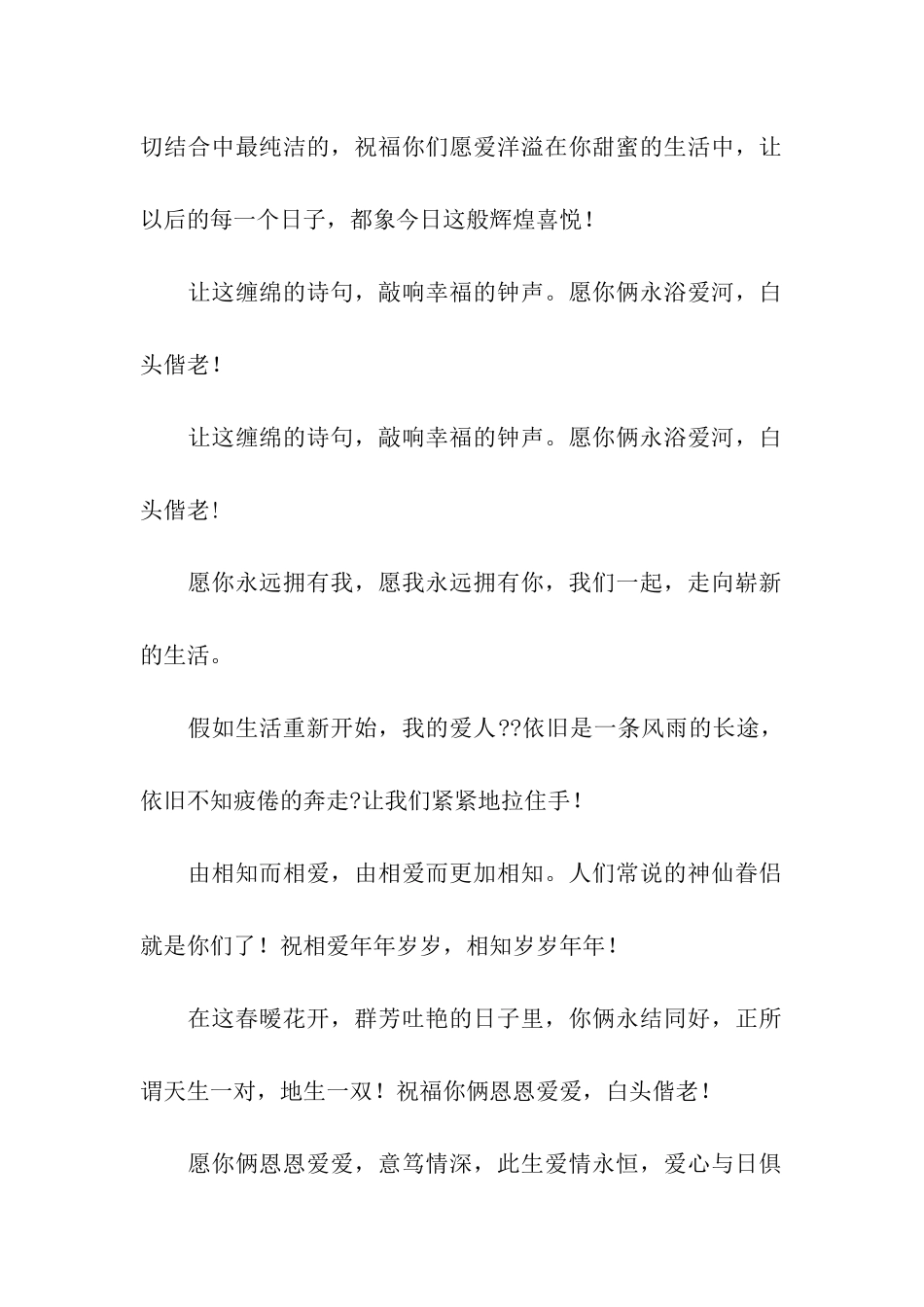 切结合中最纯洁的，祝福你们愿爱洋溢在你甜蜜的生活中，让以后的每一个日子，都象今日这般辉煌喜悦！

让这缠绵的诗句，敲响幸福的钟声。愿你俩永浴爱河，白头偕老！

让这缠绵的诗句，敲响幸福的钟声。愿你俩永浴爱河，白头偕老!

愿你永远拥有我，愿我永远拥有你，我们一起，走向崭新的生活。

假如生活重新开始，我的爱人??依旧是一条风雨的长途，依旧不知疲倦的奔走?让我们紧紧地拉住手！

由相知而相爱，由相爱而更加相知。人们常说的神仙眷侣就是你们了！祝相爱年年岁岁，相知岁岁年年！

在这春暖花开，群芳吐艳的日子里，你俩永结同好，正所谓天生一对，地生一双！祝福你俩恩恩爱爱，白头偕老！

愿你俩恩恩爱爱，意笃情深，此生爱情永恒，爱心与日俱